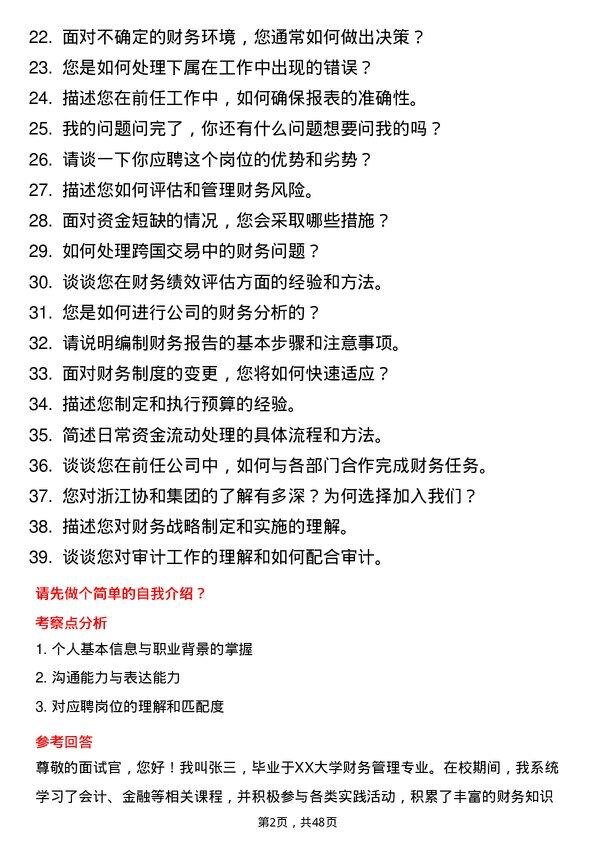 22. 面对不确定的财务环境，您通常如何做出决策？
23. 您是如何处理下属在工作中出现的错误？
24. 描述您在前任工作中，如何确保报表的准确性。
25. 我的问题问完了，你还有什么问题想要问我的吗？
26. 请谈一下你应聘这个岗位的优势和劣势？
27. 描述您如何评估和管理财务风险。
28. 面对资金短缺的情况，您会采取哪些措施？
29. 如何处理跨国交易中的财务问题？
30. 谈谈您在财务绩效评估方面的经验和方法。
31. 您是如何进行公司的财务分析的？
32. 请说明编制财务报告的基本步骤和注意事项。
33. 面对财务制度的变更，您将如何快速适应？
34. 描述您制定和执行预算的经验。
35. 简述日常资金流动处理的具体流程和方法。
36. 谈谈您在前任公司中，如何与各部门合作完成财务任务。
37. 您对浙江协和集团的了解有多深？为何选择加入我们？
38. 描述您对财务战略制定和实施的理解。
39. 谈谈您对审计工作的理解和如何配合审计。

请先做个简单的自我介绍？

考察点分析

1. 个人基本信息与职业背景的掌握
2. 沟通能力与表达能力
3. 对应聘岗位的理解和匹配度

参考回答

尊敬的面试官，您好！我叫张三，毕业于XX大学财务管理专业。在校期间，我系统学习了会计、金融等相关课程，并积极参与各类实践活动，积累了丰富的财务知识

第2页，共48页